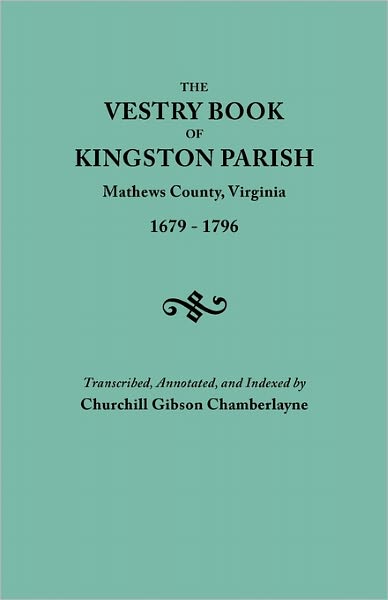 THE
VESTRY BOOK
OF
KINGSTON PARISH
Mathews County, Virginia
1679 - 1796

Transcribed, Annotated, and Indexed by
Churchill Gibson Chamberlayne